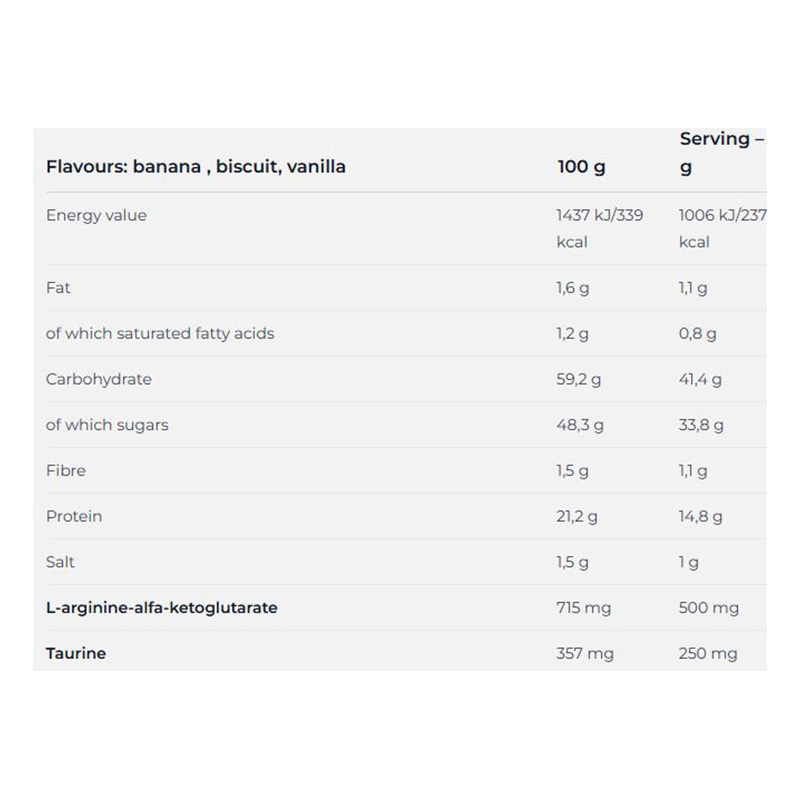 | Flavours: banana , biscuit, vanilla | 100 g | Serving – g |
|---|---|---|
| Energy value | 1437 kJ/339 kcal | 1006 kJ/237 kcal |
| Fat | 1,6 g | 1,1 g |
| of which saturated fatty acids | 1,2 g | 0,8 g |
| Carbohydrate | 59,2 g | 41,4 g |
| of which sugars | 48,3 g | 33,8 g |
| Fibre | 1,5 g | 1,1 g |
| Protein | 21,2 g | 14,8 g |
| Salt | 1,5 g | 1 g |
| L-arginine-alfa-ketoglutarate | 715 mg | 500 mg |
| Taurine | 357 mg | 250 mg |